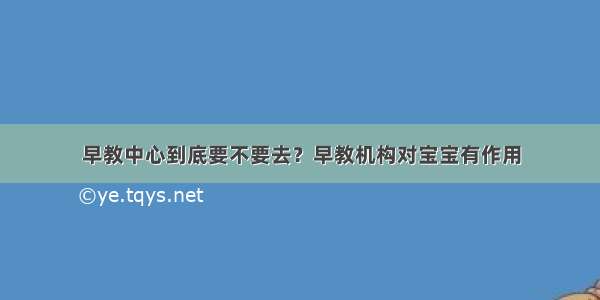 早教中心到底要不要去？早教机构对宝宝有作用

©ye.tqys.net